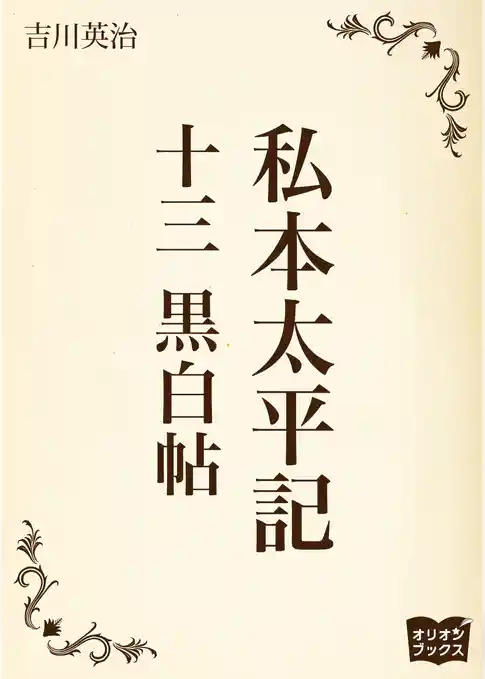 吉川英治

私本太平記

十三 黒白帖

オリオン
ブックス